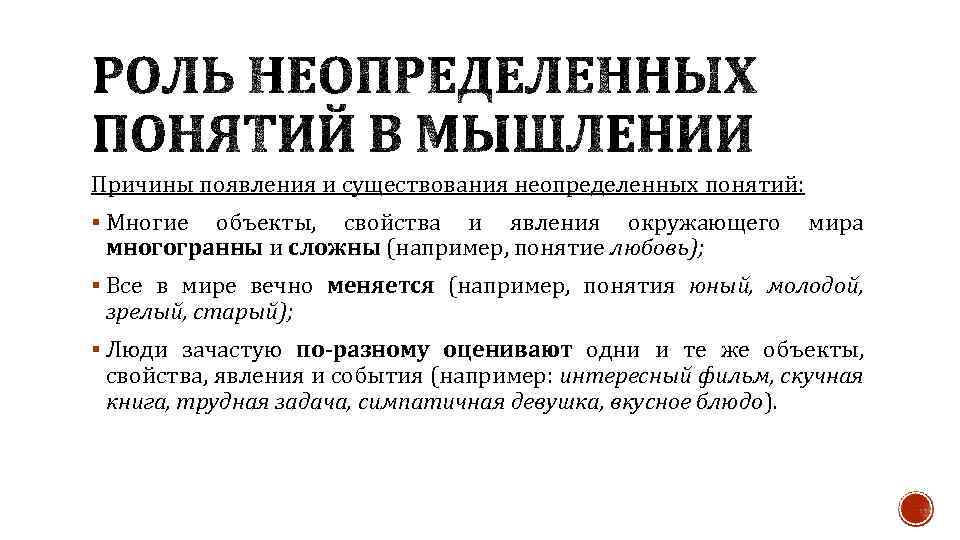 РОЛЬ НЕОПРЕДЕЛЕННЫХ ПОНЯТИЙ В МЫШЛЕНИИ

Причины появления и существования неопределенных понятий:

▪ Многие объекты, свойства и явления окружающего мира многогранны и сложны (например, понятие любовь);

▪ Все в мире вечно меняется (например, понятия юный, молодой, зрелый, старый);

▪ Люди зачастую по-разному оценивают одни и те же объекты, свойства, явления и события (например: интересный фильм, скучная книга, трудная задача, симпатичная девушка, вкусное блюдо).